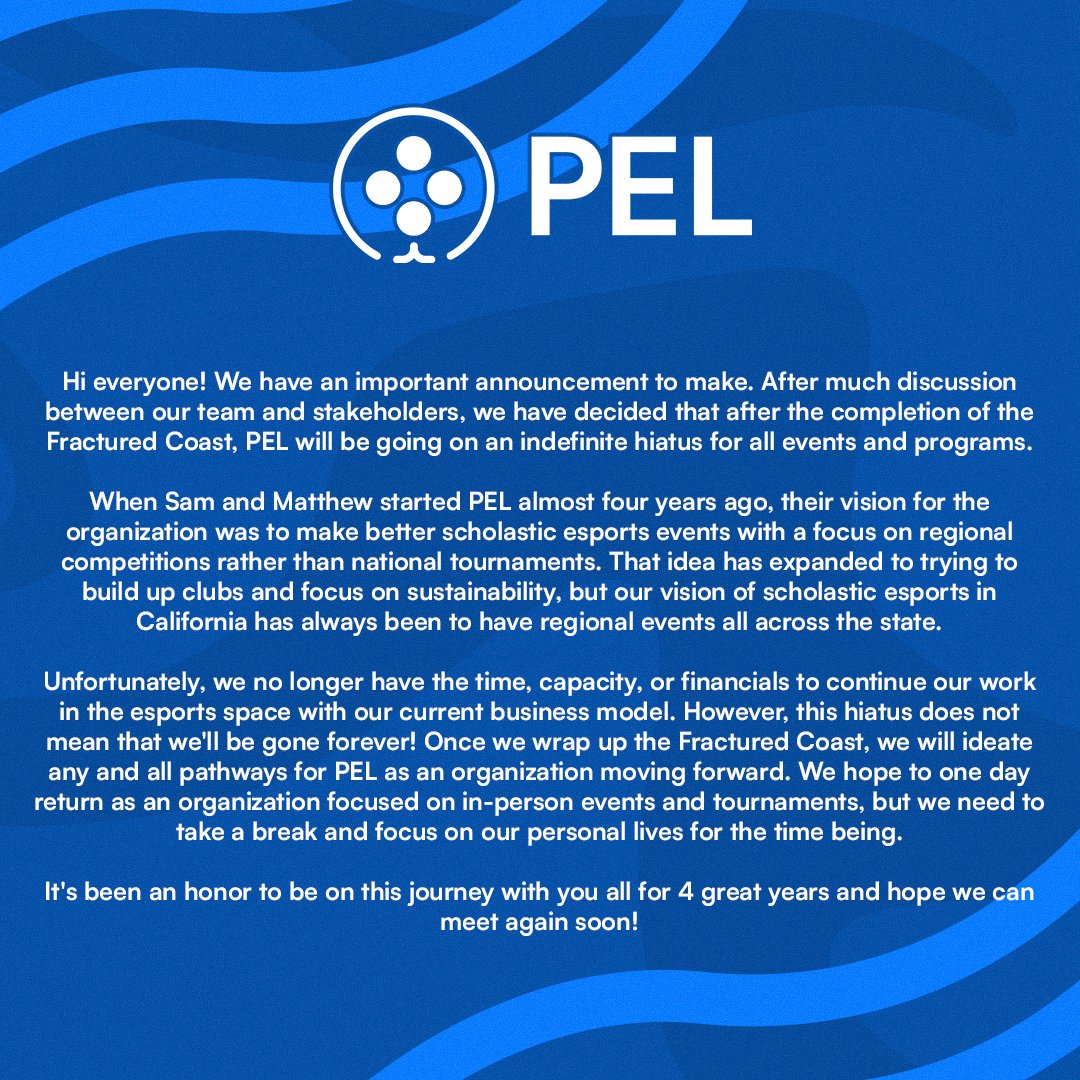 PEL

Hi everyone! We have an important announcement to make. After much discussion between our team and stakeholders, we have decided that after the completion of the Fractured Coast, PEL will be going on an indefinite hiatus for all events and programs.

When Sam and Matthew started PEL almost four years ago, their vision for the organization was to make better scholastic esports events with a focus on regional competitions rather than national tournaments. That idea has expanded to trying to build up clubs and focus on sustainability, but our vision of scholastic esports in California has always been to have regional events all across the state.

Unfortunately, we no longer have the time, capacity, or financials to continue our work in the esports space with our current business model. However, this hiatus does not mean that we'll be gone forever! Once we wrap up the Fractured Coast, we will ideate any and all pathways for PEL as an organization moving forward. We hope to one day return as an organization focused on in-person events and tournaments, but we need to take a break and focus on our personal lives for the time being.

It's been an honor to be on this journey with you all for 4 great years and hope we can meet again soon!